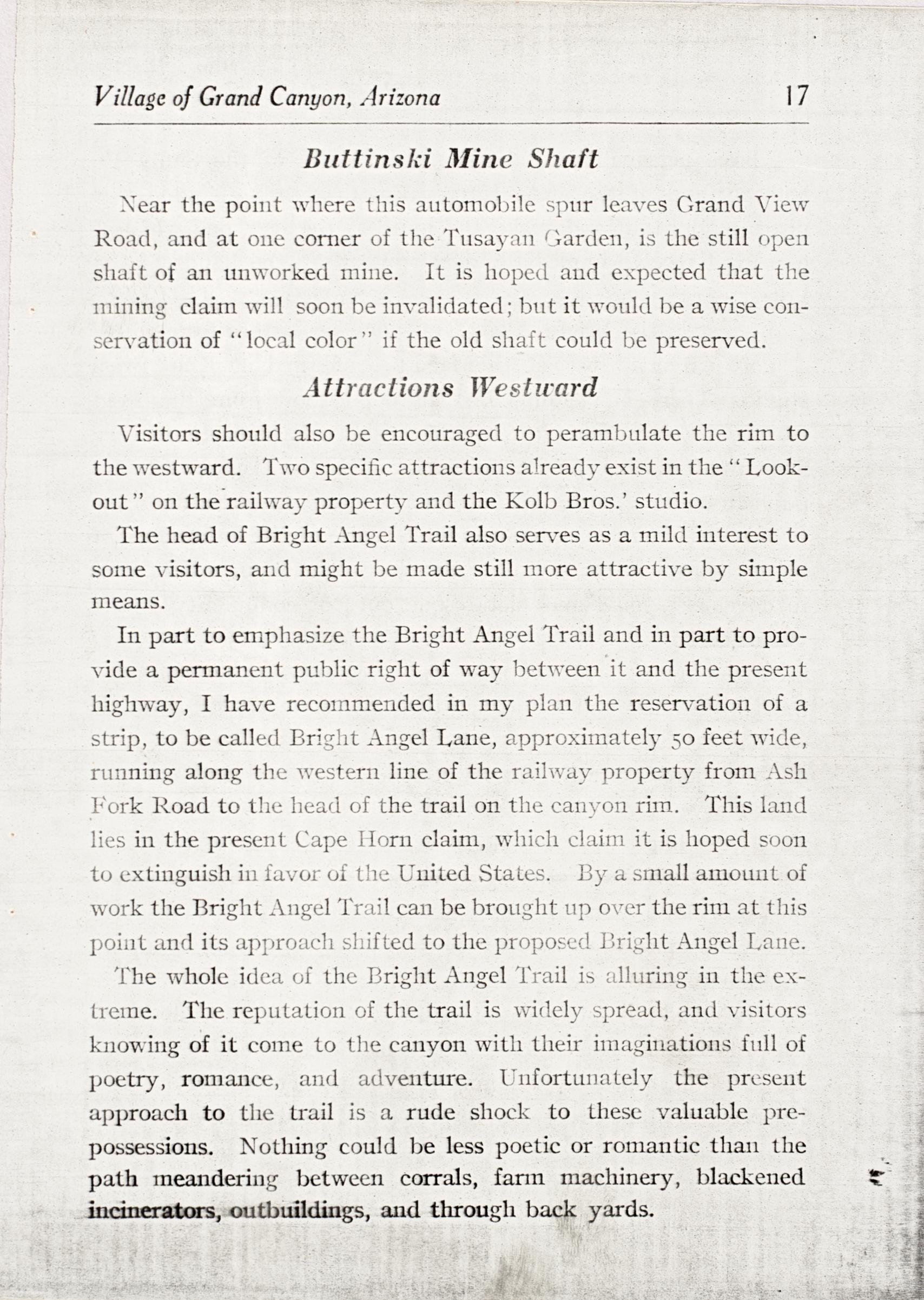 Village of Grand Canyon, Arizona 17

Buttinski Mine Shaft

Near the point where this automobile spur leaves Grand View Road, and at one corner of the Tusayan Garden, is the still open shaft of an unworked mine. It is hoped and expected that the mining claim will soon be invalidated; but it would be a wise conservation of "local color" if the old shaft could be preserved.

Attractions Westward

Visitors should also be encouraged to perambulate the rim to the westward. Two specific attractions already exist in the "Lookout" on the railway property and the Kolb Bros.' studio.

The head of Bright Angel Trail also serves as a mild interest to some visitors, and might be made still more attractive by simple means.

In part to emphasize the Bright Angel Trail and in part to provide a permanent public right of way between it and the present highway, I have recommended in my plan the reservation of a strip, to be called Bright Angel Lane, approximately 50 feet wide, running along the western line of the railway property from Ash Fork Road to the head of the trail on the canyon rim. This land lies in the present Cape Horn claim, which claim it is hoped soon to extinguish in favor of the United States. By a small amount of work the Bright Angel Trail can be brought up over the rim at this point and its approach shifted to the proposed Bright Angel Lane.

The whole idea of the Bright Angel Trail is alluring in the extreme. The reputation of the trail is widely spread, and visitors knowing of it come to the canyon with their imaginations full of poetry, romance, and adventure. Unfortunately the present approach to the trail is a rude shock to these valuable prepossessions. Nothing could be less poetic or romantic than the path meandering between corrals, farm machinery, blackened incinerators, outbuildings, and through back yards.